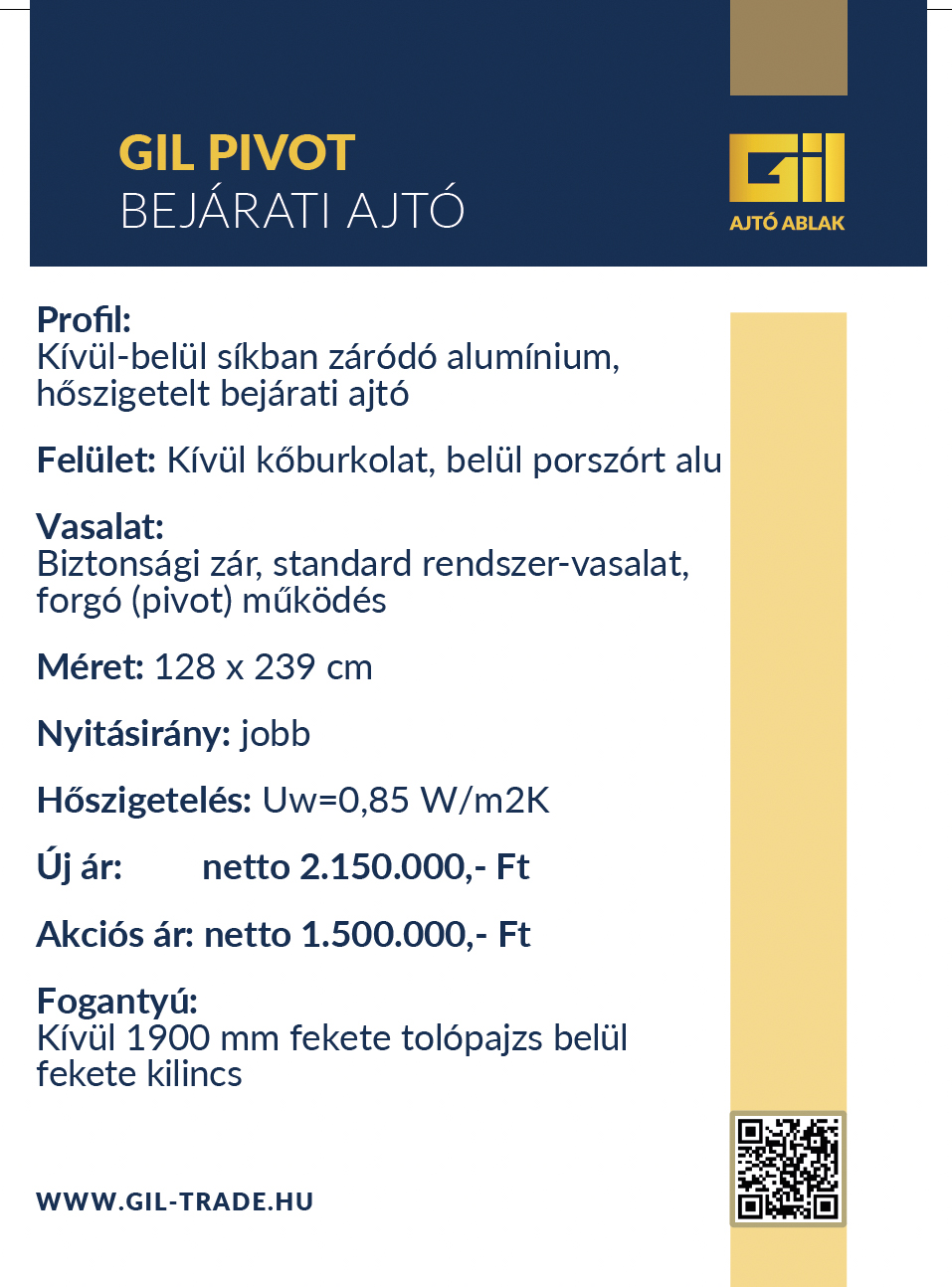 GIL PIVOT
BEJÁRATI AJTÓ

Gil
AJTÓ ABLAK

Profil:
Kívül-belül síkban záródó alumínium, hőszigetelt bejárati ajtó

Felület: Kívül kőburkolat, belül porszórt alu

Vasalat:
Biztonsági zár, standard rendszer-vasalat, forgó (pivot) működés

Méret: 128 x 239 cm

Nyitásirány: jobb

Hőszigetelés: Uw=0,85 W/m2K

Új ár: netto 2.150.000,- Ft

Akciós ár: netto 1.500.000,- Ft

Fogantyú:
Kívül 1900 mm fekete tolópajzs belül fekete kilincs

WWW.GIL-TRADE.HU